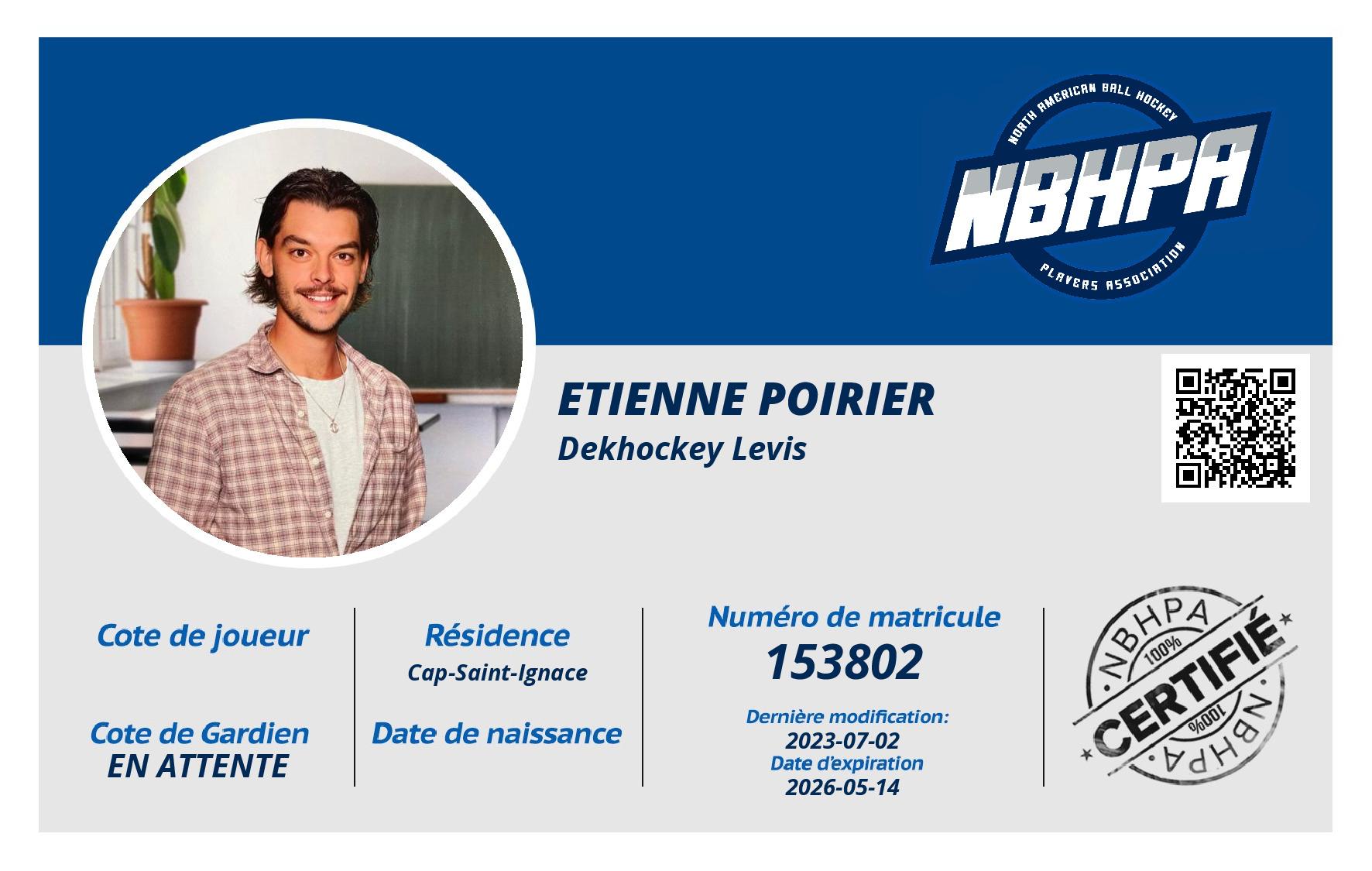 NORTH AMERICAN BALL HOCKEY
NBHPA
PLAYERS ASSOCIATION

ETIENNE POIRIER
Dekhockey Levis

Cote de joueur

Cote de Gardien
EN ATTENTE

Résidence
Cap-Saint-Ignace

Date de naissance

Numéro de matricule
153802

Dernière modification:
2023-07-02
Date d'expiration
2026-05-14

NBHPA
100%
CERTIFIÉ
100%
NBHPA